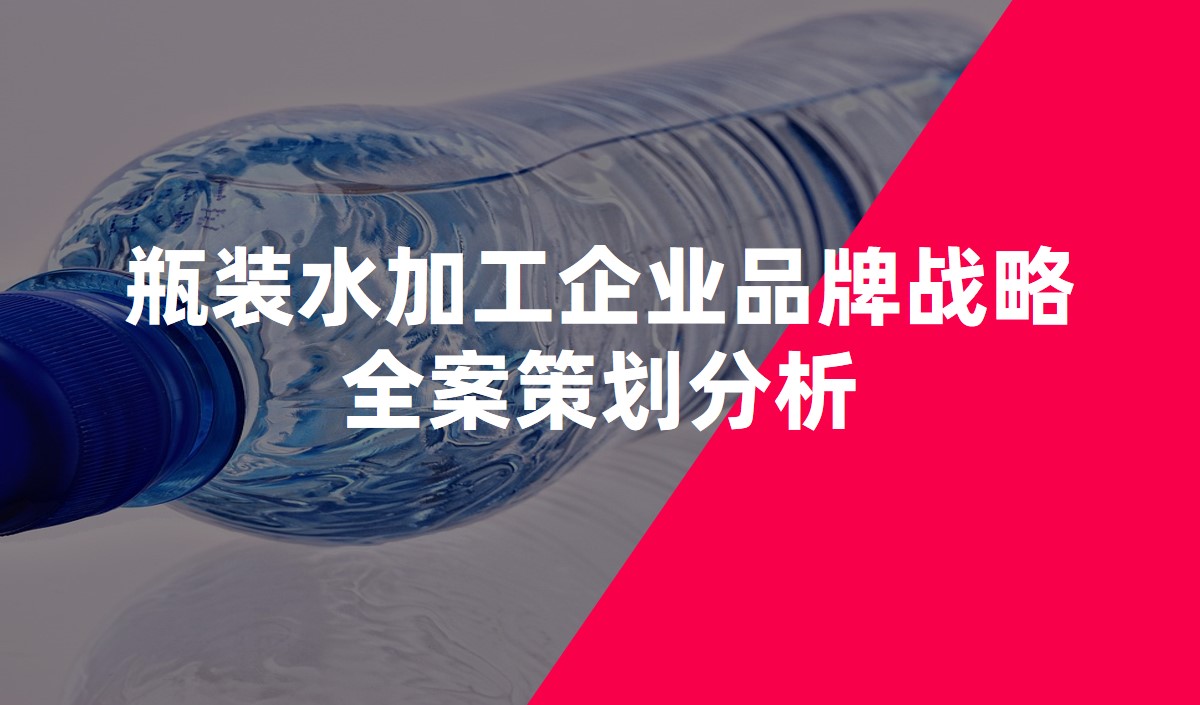 瓶装水加工企业品牌战略
全案策划分析